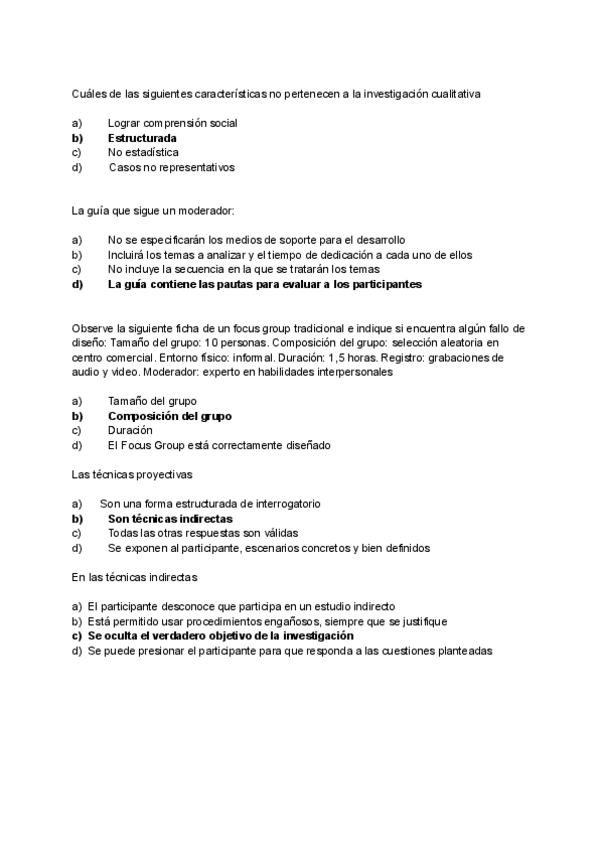 Cuáles de las siguientes características no pertenecen a la investigación cualitativa

a) Lograr comprensión social
b) Estructurada
c) No estadística
d) Casos no representativos

La guía que sigue un moderador:

a) No se especificarán los medios de soporte para el desarrollo
b) Incluirá los temas a analizar y el tiempo de dedicación a cada uno de ellos
c) No incluye la secuencia en la que se tratarán los temas
d) La guía contiene las pautas para evaluar a los participantes

Observe la siguiente ficha de un focus group tradicional e indique si encuentra algún fallo de diseño: Tamaño del grupo: 10 personas. Composición del grupo: selección aleatoria en centro comercial. Entorno físico: informal. Duración: 1,5 horas. Registro: grabaciones de audio y video. Moderador: experto en habilidades interpersonales

a) Tamaño del grupo
b) Composición del grupo
c) Duración
d) El Focus Group está correctamente diseñado

Las técnicas proyectivas

a) Son una forma estructurada de interrogatorio
b) Son técnicas indirectas
c) Todas las otras respuestas son válidas
d) Se exponen al participante, escenarios concretos y bien definidos

En las técnicas indirectas

a) El participante desconoce que participa en un estudio indirecto
b) Está permitido usar procedimientos engañosos, siempre que se justifique
c) Se oculta el verdadero objetivo de la investigación
d) Se puede presionar el participante para que responda a las cuestiones planteadas